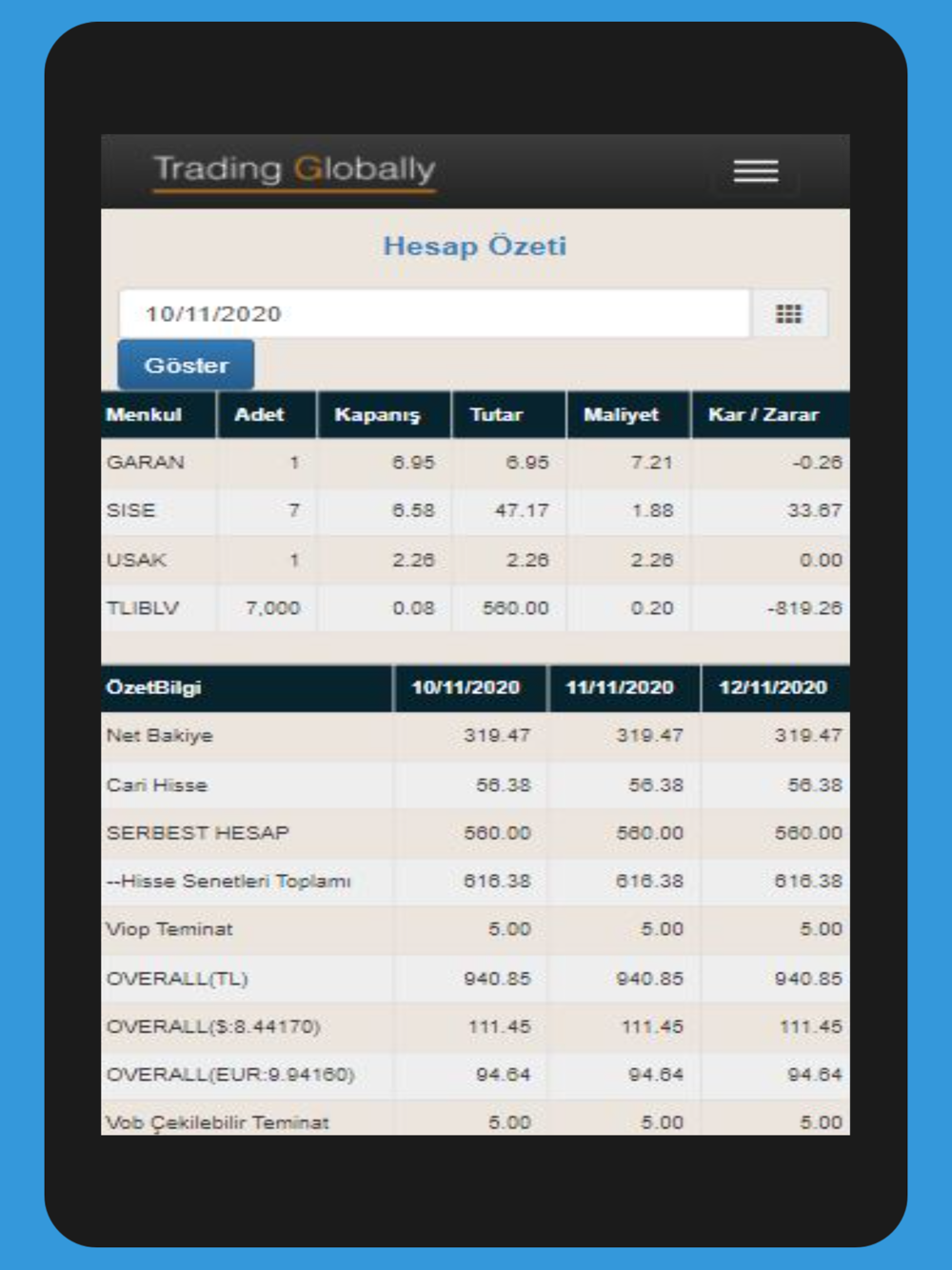 Trading Globally

Hesap Özeti

10/11/2020

Göster

| Menkul | Adet | Kapanış | Tutar | Maliyet | Kar / Zarar |
|---|---|---|---|---|---|
| GARAN | 1 | 6.95 | 6.95 | 7.21 | -0.26 |
| SISE | 7 | 6.58 | 47.17 | 1.88 | 33.67 |
| USAK | 1 | 2.26 | 2.26 | 2.26 | 0.00 |
| TLIBLV | 7,000 | 0.08 | 560.00 | 0.20 | -819.26 |

| ÖzetBilgi | 10/11/2020 | 11/11/2020 | 12/11/2020 |
|---|---|---|---|
| Net Bakiye | 319.47 | 319.47 | 319.47 |
| Cari Hisse | 56.38 | 56.38 | 56.38 |
| SERBEST HESAP | 560.00 | 560.00 | 560.00 |
| --Hisse Senetleri Toplamı | 616.38 | 616.38 | 616.38 |
| Viop Teminat | 5.00 | 5.00 | 5.00 |
| OVERALL(TL) | 940.85 | 940.85 | 940.85 |
| OVERALL($:8.44170) | 111.45 | 111.45 | 111.45 |
| OVERALL(EUR:9.94160) | 94.64 | 94.64 | 94.64 |
| Vob Çekilebilir Teminat | 5.00 | 5.00 | 5.00 |